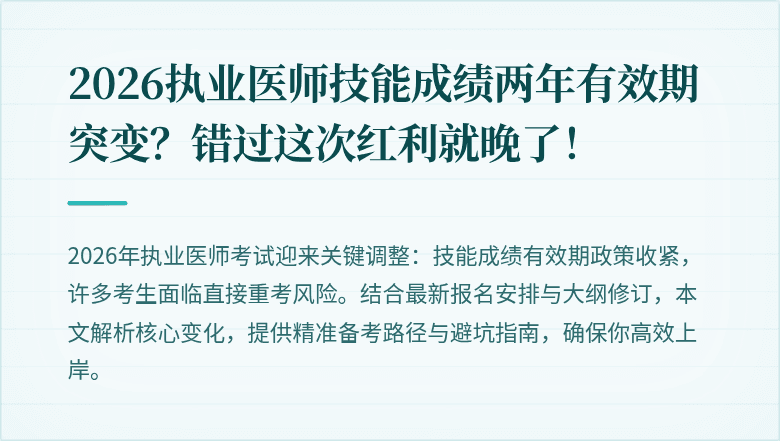 2026执业医师技能成绩两年有效期突变？错过这次红利就晚了！

2026年执业医师考试迎来关键调整：技能成绩有效期政策收紧，许多考生面临直接重考风险。结合最新报名安排与大纲修订，本文解析核心变化，提供精准备考路径与避坑指南，确保你高效上岸。